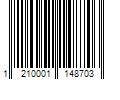 1 210001 148703